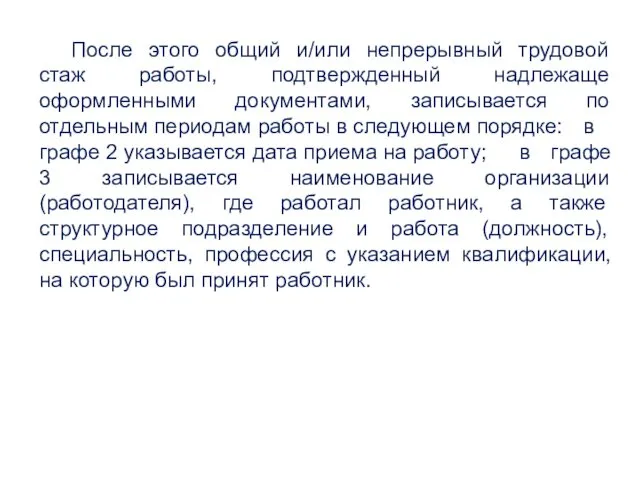 После этого общий и/или непрерывный трудовой стаж работы, подтвержденный надлежаще оформленными документами, записывается по отдельным периодам работы в следующем порядке: в графе 2 указывается дата приема на работу; в графе 3 записывается наименование организации (работодателя), где работал работник, а также структурное подразделение и работа (должность), специальность, профессия с указанием квалификации, на которую был принят работник.